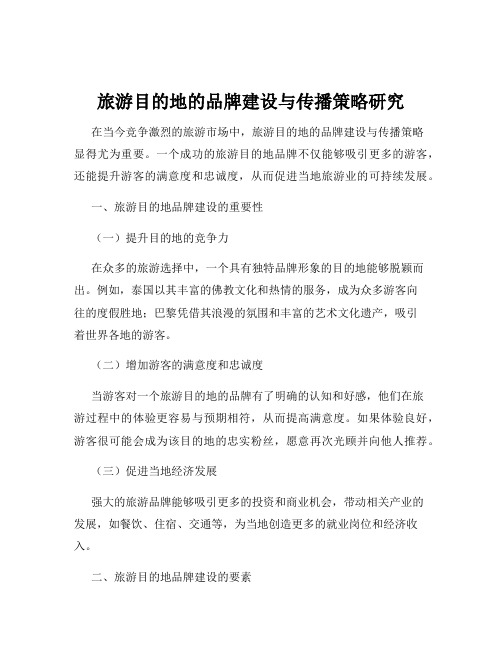 旅游目的地的品牌建设与传播策略研究

在当今竞争激烈的旅游市场中，旅游目的地的品牌建设与传播策略显得尤为重要。一个成功的旅游目的地品牌不仅能够吸引更多的游客，还能提升游客的满意度和忠诚度，从而促进当地旅游业的可持续发展。

一、旅游目的地品牌建设的重要性

（一）提升目的地的竞争力

在众多的旅游选择中，一个具有独特品牌形象的目的地能够脱颖而出。例如，泰国以其丰富的佛教文化和热情的服务，成为众多游客向往的度假胜地；巴黎凭借其浪漫的氛围和丰富的艺术文化遗产，吸引着世界各地的游客。

（二）增加游客的满意度和忠诚度

当游客对一个旅游目的地的品牌有了明确的认知和好感，他们在旅游过程中的体验更容易与预期相符，从而提高满意度。如果体验良好，游客很可能会成为该目的地的忠实粉丝，愿意再次光顾并向他人推荐。

（三）促进当地经济发展

强大的旅游品牌能够吸引更多的投资和商业机会，带动相关产业的发展，如餐饮、住宿、交通等，为当地创造更多的就业岗位和经济收入。

二、旅游目的地品牌建设的要素